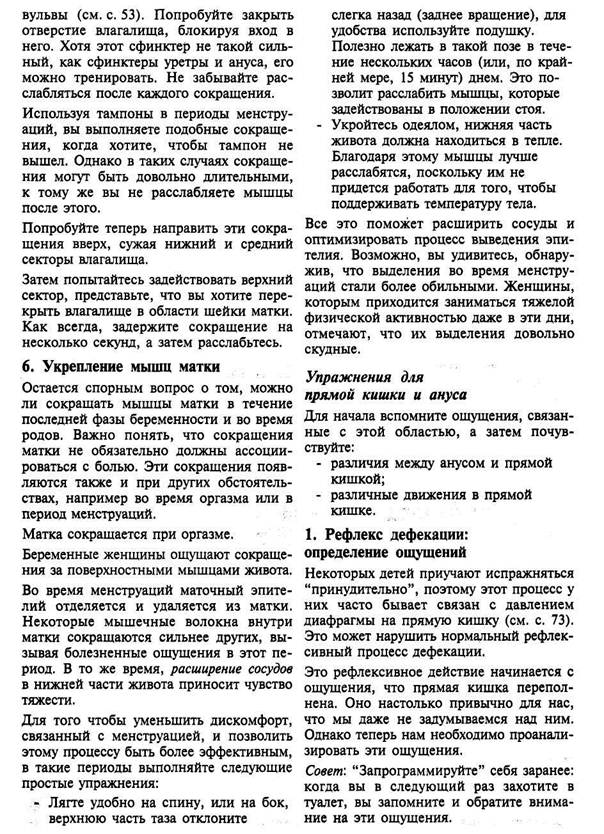 вульвы (см. с. 53). Попробуйте закрыть отверстие влагалища, блокируя вход в него. Хотя этот сфинктер не такой сильный, как сфинктеры уретры и ануса, его можно тренировать. Не забывайте расслабляться после каждого сокращения.

Используя тампоны в периоды менструаций, вы выполняете подобные сокращения, когда хотите, чтобы тампон не вышел. Однако в таких случаях сокращения могут быть довольно длительными, к тому же вы не расслабляете мышцы после этого.

Попробуйте теперь направить эти сокращения вверх, сужая нижний и средний секторы влагалища.

Затем попытайтесь задействовать верхний сектор, представьте, что вы хотите перекрыть влагалище в области шейки матки. Как всегда, задержите сокращение на несколько секунд, а затем расслабьтесь.

6. Укрепление мышц матки

Остается спорным вопрос о том, можно ли сокращать мышцы матки в течение последней фазы беременности и во время родов. Важно понять, что сокращения матки не обязательно должны ассоциироваться с болью. Эти сокращения появляются также и при других обстоятельствах, например во время оргазма или в период менструаций.

Матка сокращается при оргазме.

Беременные женщины ощущают сокращения за поверхностными мышцами живота.

Во время менструаций маточный эпителий отделяется и удаляется из матки. Некоторые мышечные волокна внутри матки сокращаются сильнее других, вызывая болезненные ощущения в этот период. В то же время, расширение сосудов в нижней части живота приносит чувство тяжести.

Для того чтобы уменьшить дискомфорт, связанный с менструацией, и позволить этому процессу быть более эффективным, в такие периоды выполняйте следующие простые упражнения:

- Лягте удобно на спину, или на бок, верхнюю часть таза отклоните слегка назад (заднее вращение), для удобства используйте подушку. Полезно лежать в такой позе в течение нескольких часов (или, по крайней мере, 15 минут) днем. Это позволит расслабить мышцы, которые задействованы в положении стоя.
- Укройтесь одеялом, нижняя часть живота должна находиться в тепле. Благодаря этому мышцы лучше расслабятся, поскольку им не придется работать для того, чтобы поддерживать температуру тела.

Все это поможет расширить сосуды и оптимизировать процесс выведения эпителия. Возможно, вы удивитесь, обнаружив, что выделения во время менструаций стали более обильными. Женщины, которым приходится заниматься тяжелой физической активностью даже в эти дни, отмечают, что их выделения довольно скудные.

Упражнения для прямой кишки и ануса

Для начала вспомните ощущения, связанные с этой областью, а затем почувствуйте:
- различия между анусом и прямой кишкой;
- различные движения в прямой кишке.

1. Рефлекс дефекации: определение ощущений

Некоторых детей приучают испражняться "принудительно", поэтому этот процесс у них часто бывает связан с давлением диафрагмы на прямую кишку (см. с. 73). Это может нарушить нормальный рефлексивный процесс дефекации.

Это рефлексивное действие начинается с ощущения, что прямая кишка переполнена. Оно настолько привычно для нас, что мы даже не задумываемся над ним. Однако теперь нам необходимо проанализировать эти ощущения.

Совет: "Запрограммируйте" себя заранее: когда вы в следующий раз захотите в туалет, вы запомните и обратите внимание на эти ощущения.